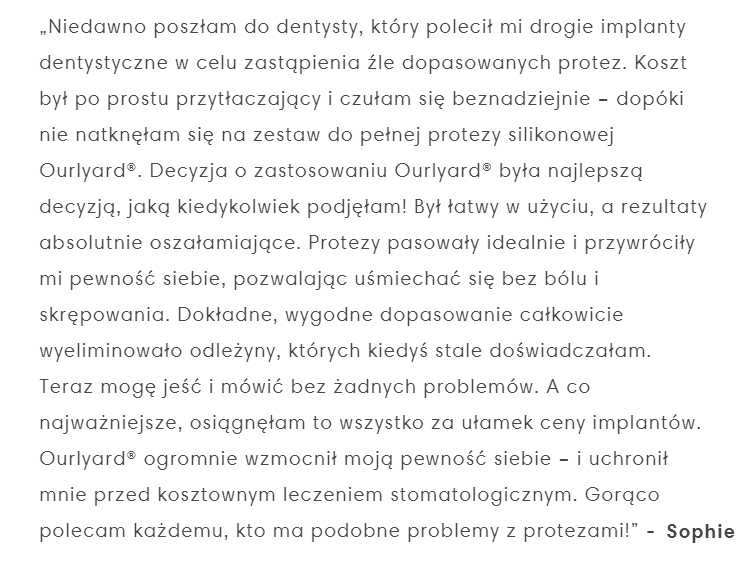 „Niedawno poszłam do dentysty, który polecił mi drogie implanty dentystyczne w celu zastąpienia źle dopasowanych protez. Koszt był po prostu przytłaczający i czułam się beznadziejnie – dopóki nie natknęłam się na zestaw do pełnej protezy silikonowej Ourlyard®. Decyzja o zastosowaniu Ourlyard® była najlepszą decyzją, jaką kiedykolwiek podjęłam! Był łatwy w użyciu, a rezultaty absolutnie oszałamiające. Protezy pasowały idealnie i przywróciły mi pewność siebie, pozwalając uśmiechać się bez bólu i skrępowania. Dokładne, wygodne dopasowanie całkowicie wyeliminowało odleżyny, których kiedyś stale doświadczałam. Teraz mogę jeść i mówić bez żadnych problemów. A co najważniejsze, osiągnęłam to wszystko za ułamek ceny implantów. Ourlyard® ogromnie wzmocnił moją pewność siebie – i uchronił mnie przed kosztownym leczeniem stomatologicznym. Gorąco polecam każdemu, kto ma podobne problemy z protezami!" - Sophie